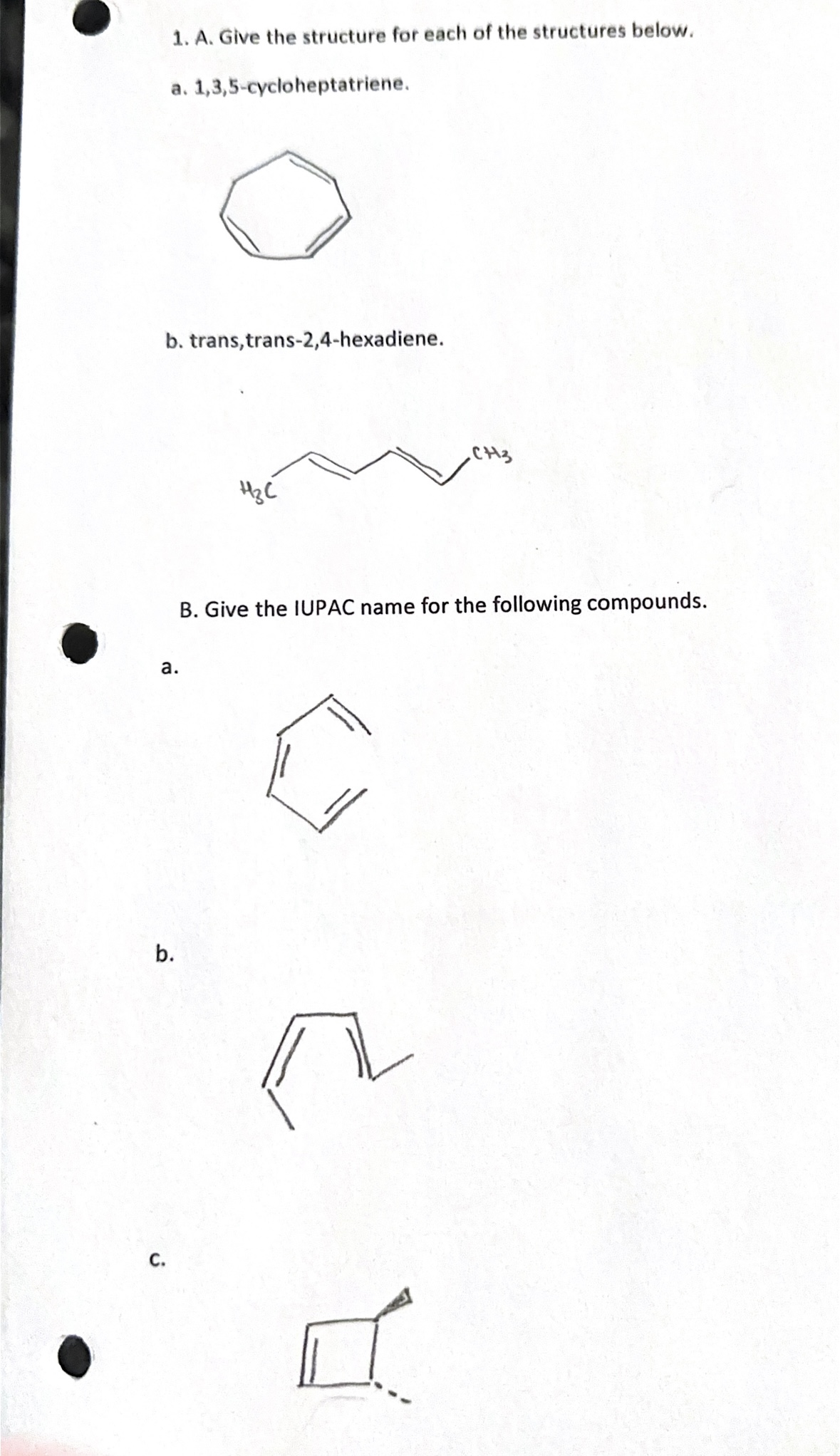 1. A. Give the structure for each of the structures below.

a. 1,3,5-cycloheptatriene.

b. trans,trans-2,4-hexadiene.

$H_3C$

$CH_3$

B. Give the IUPAC name for the following compounds.

a.

b.

c.